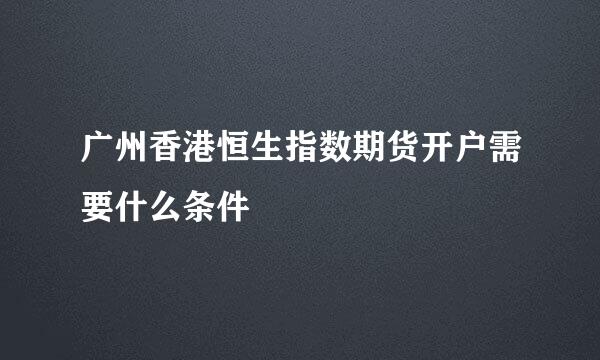 广州香港恒生指数期货开户需要什么条件